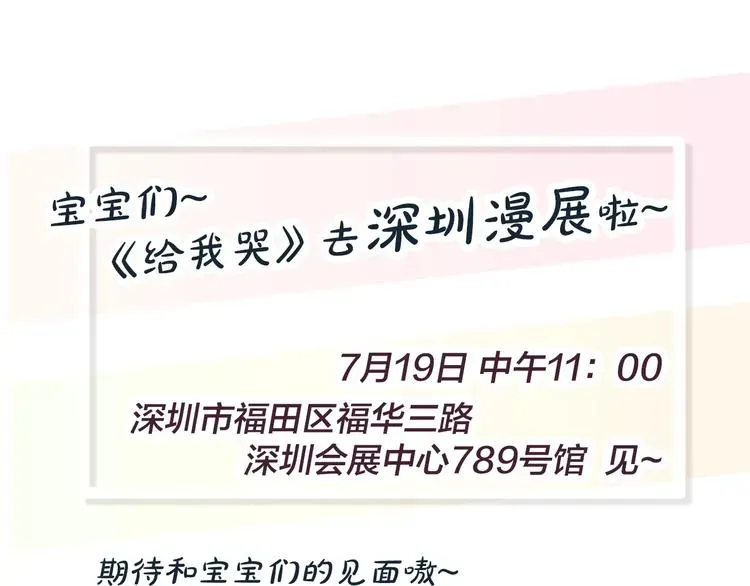 宝宝们~
《给我哭》去深圳漫展啦~

7月19日 中午11：00
深圳市福田区福华三路
深圳会展中心789号馆 见~

期待和宝宝们的见面嗷~